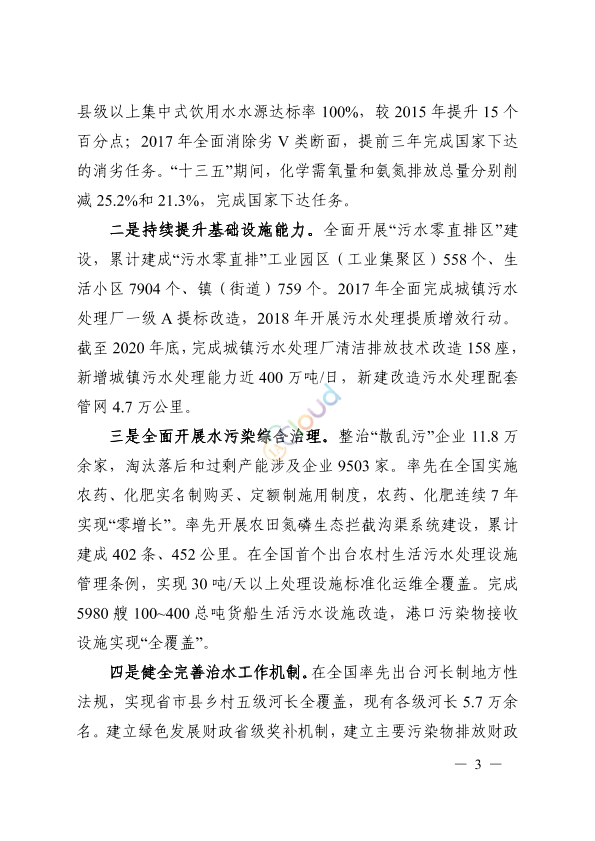 县级以上集中式饮用水水源达标率 100%，较 2015 年提升 15 个百分点；2017 年全面消除劣 V 类断面，提前三年完成国家下达的消劣任务。“十三五”期间，化学需氧量和氨氮排放总量分别削减 25.2%和 21.3%，完成国家下达任务。

二是持续提升基础设施能力。全面开展“污水零直排区”建设，累计建成“污水零直排”工业园区（工业集聚区）558 个、生活小区 7904 个、镇（街道）759 个。2017 年全面完成城镇污水处理厂一级 A 提标改造，2018 年开展污水处理提质增效行动。截至 2020 年底，完成城镇污水处理厂清洁排放技术改造 158 座，新增城镇污水处理能力近 400 万吨/日，新建改造污水处理配套管网 4.7 万公里。

三是全面开展水污染综合治理。整治“散乱污”企业 11.8 万余家，淘汰落后和过剩产能涉及企业 9503 家。率先在全国实施农药、化肥实名制购买、定额制施用制度，农药、化肥连续 7 年实现“零增长”。率先开展农田氮磷生态拦截沟渠系统建设，累计建成 402 条、452 公里。在全国首个出台农村生活污水处理设施管理条例，实现 30 吨/天以上处理设施标准化运维全覆盖。完成 5980 艘 100~400 总吨货船生活污水设施改造，港口污染物接收设施实现“全覆盖”。

四是健全完善治水工作机制。在全国率先出台河长制地方性法规，实现省市县乡村五级河长全覆盖，现有各级河长 5.7 万余名。建立绿色发展财政省级奖补机制，建立主要污染物排放财政

— 3 —